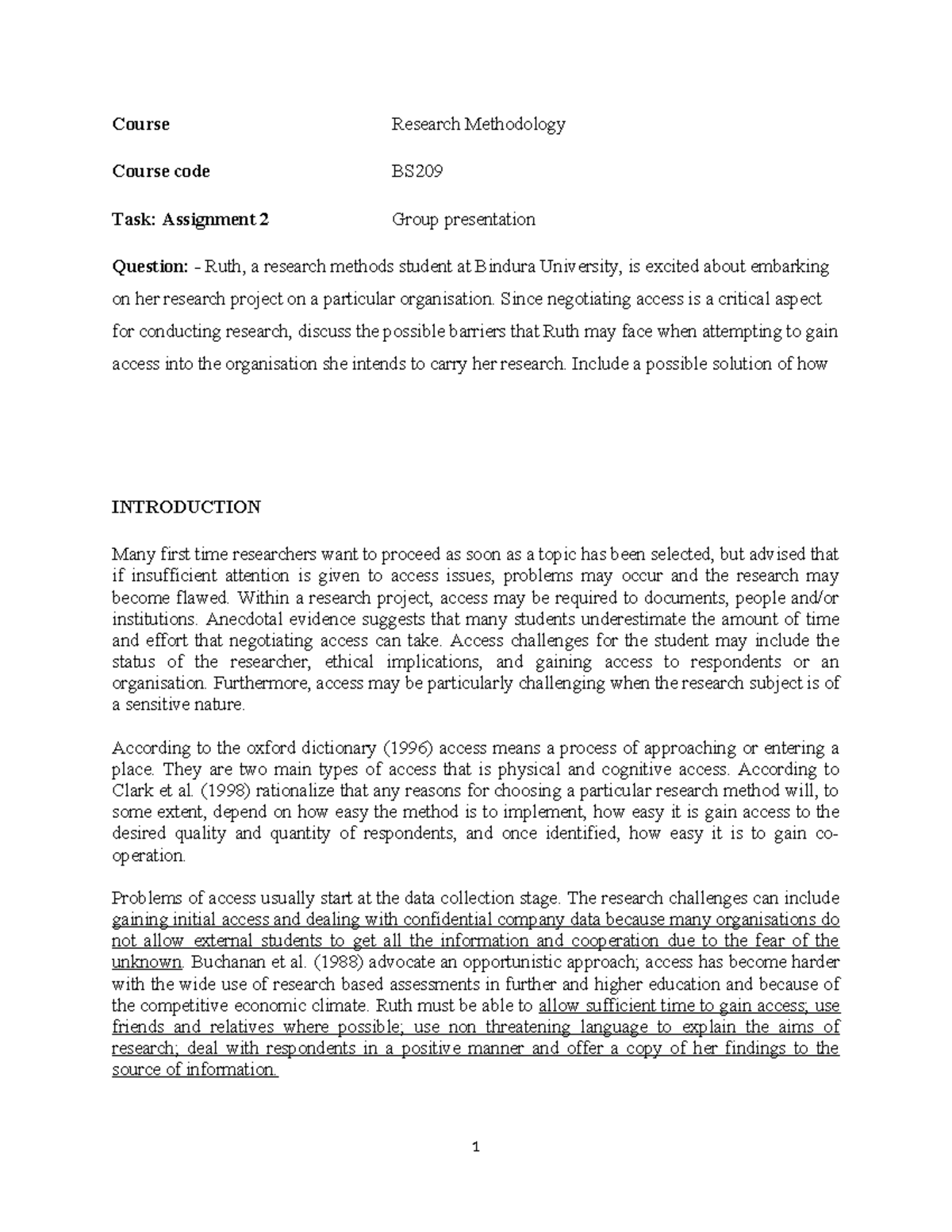 Course Research Methodology

Course code BS209

Task: Assignment 2 Group presentation

Question: - Ruth, a research methods student at Bindura University, is excited about embarking on her research project on a particular organisation. Since negotiating access is a critical aspect for conducting research, discuss the possible barriers that Ruth may face when attempting to gain access into the organisation she intends to carry her research. Include a possible solution of how

INTRODUCTION

Many first time researchers want to proceed as soon as a topic has been selected, but advised that if insufficient attention is given to access issues, problems may occur and the research may become flawed. Within a research project, access may be required to documents, people and/or institutions. Anecdotal evidence suggests that many students underestimate the amount of time and effort that negotiating access can take. Access challenges for the student may include the status of the researcher, ethical implications, and gaining access to respondents or an organisation. Furthermore, access may be particularly challenging when the research subject is of a sensitive nature.

According to the oxford dictionary (1996) access means a process of approaching or entering a place. They are two main types of access that is physical and cognitive access. According to Clark et al. (1998) rationalize that any reasons for choosing a particular research method will, to some extent, depend on how easy the method is to implement, how easy it is gain access to the desired quality and quantity of respondents, and once identified, how easy it is to gain co-operation.

Problems of access usually start at the data collection stage. The research challenges can include gaining initial access and dealing with confidential company data because many organisations do not allow external students to get all the information and cooperation due to the fear of the unknown. Buchanan et al. (1988) advocate an opportunistic approach; access has become harder with the wide use of research based assessments in further and higher education and because of the competitive economic climate. Ruth must be able to allow sufficient time to gain access; use friends and relatives where possible; use non threatening language to explain the aims of research; deal with respondents in a positive manner and offer a copy of her findings to the source of information.

1